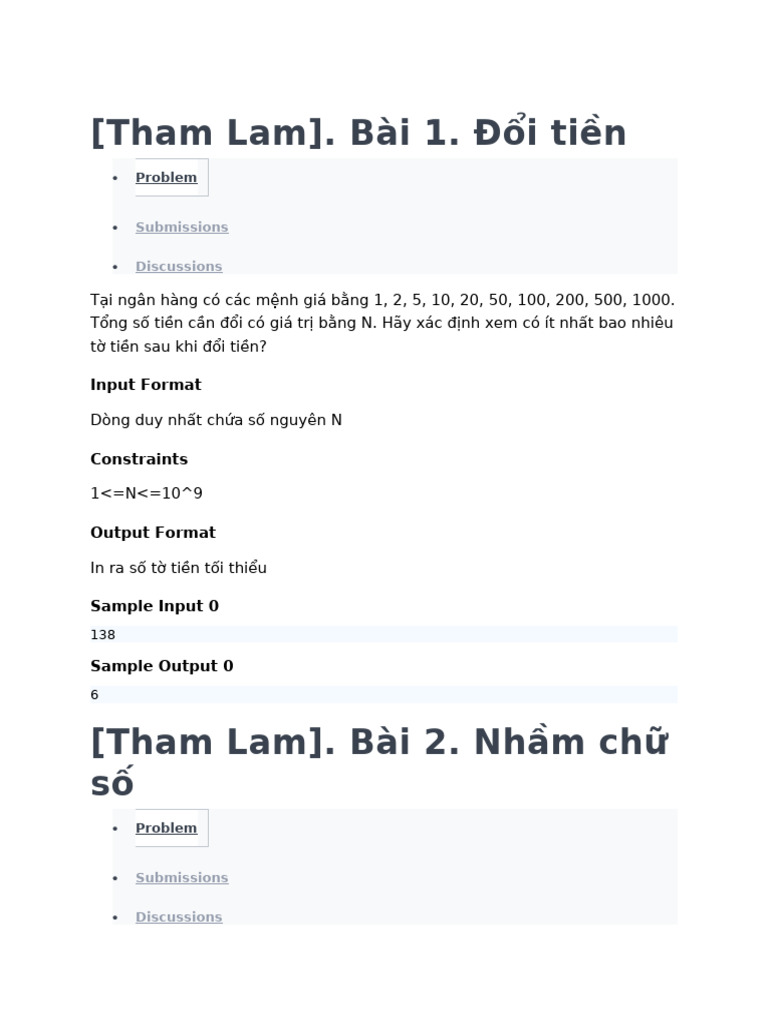 [Tham Lam]. Bài 1. Đổi tiền

• Problem

• Submissions

• Discussions

Tại ngân hàng có các mệnh giá bằng 1, 2, 5, 10, 20, 50, 100, 200, 500, 1000. Tổng số tiền cần đổi có giá trị bằng N. Hãy xác định xem có ít nhất bao nhiêu tờ tiền sau khi đổi tiền?

Input Format

Dòng duy nhất chứa số nguyên N

Constraints

1<=N<=10^9

Output Format

In ra số tờ tiền tối thiểu

Sample Input 0

138

Sample Output 0

6

[Tham Lam]. Bài 2. Nhầm chữ số

• Problem

• Submissions

• Discussions